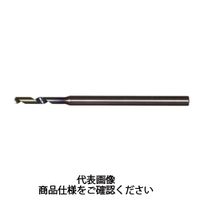 代表画像
商品仕様をご確認ください